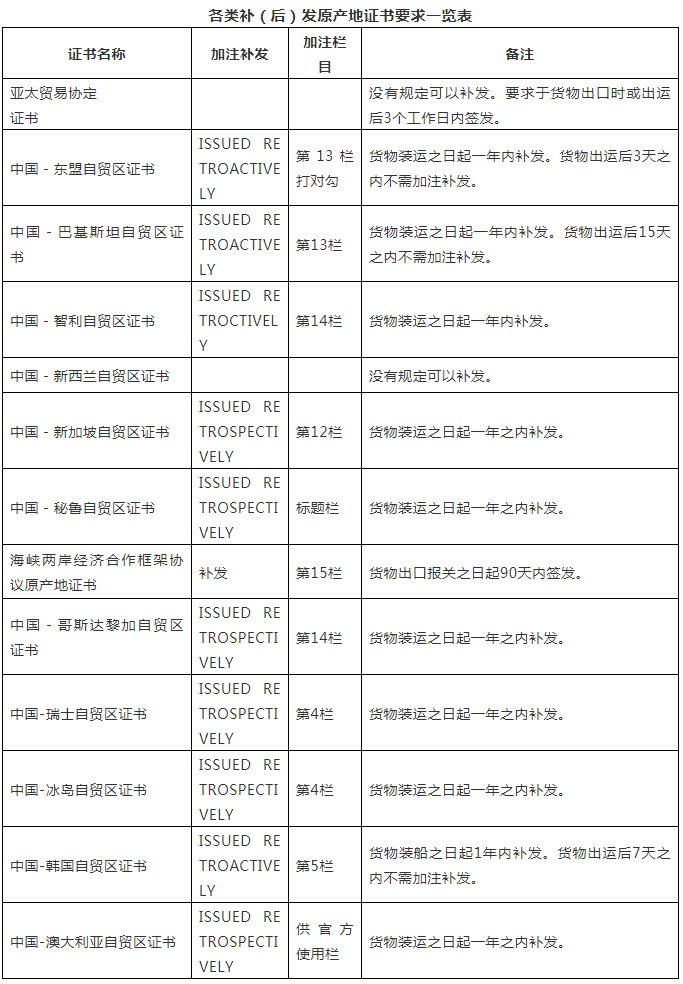 各类补（后）发原产地证书要求一览表

| 证书名称 | 加注补发 | 加注栏目 | 备注 |
|---|---|---|---|
| 亚太贸易协定证书 | | | 没有规定可以补发。要求于货物出口时或出运后3个工作日内签发。 |
| 中国 - 东盟自贸区证书 | ISSUED RETROACTIVELY | 第 13 栏打对勾 | 货物装运之日起一年内补发。货物出运后3天之内不需加注补发。 |
| 中国 - 巴基斯坦自贸区证书 | ISSUED RETROACTIVELY | 第13栏 | 货物装运之日起一年内补发。货物出运后15天之内不需加注补发。 |
| 中国 - 智利自贸区证书 | ISSUED RETROCTIVELY | 第14栏 | 货物装运之日起一年内补发。 |
| 中国 - 新西兰自贸区证书 | | | 没有规定可以补发。 |
| 中国 - 新加坡自贸区证书 | ISSUED RETROSPECTIVELY | 第12栏 | 货物装运之日起一年之内补发。 |
| 中国 - 秘鲁自贸区证书 | ISSUED RETROSPECTIVELY | 标题栏 | 货物装运之日起一年之内补发。 |
| 海峡两岸经济合作框架协议原产地证书 | 补发 | 第15栏 | 货物出口报关之日起90天内签发。 |
| 中国 - 哥斯达黎加自贸区证书 | ISSUED RETROSPECTIVELY | 第14栏 | 货物装运之日起一年之内补发。 |
| 中国-瑞士自贸区证书 | ISSUED RETROSPECTIVELY | 第4栏 | 货物装运之日起一年之内补发。 |
| 中国-冰岛自贸区证书 | ISSUED RETROSPECTIVELY | 第4栏 | 货物装运之日起一年之内补发。 |
| 中国-韩国自贸区证书 | ISSUED RETROACTIVELY | 第5栏 | 货物装船之日起1年内补发。货物出运后7天之内不需加注补发。 |
| 中国-澳大利亚自贸区证书 | ISSUED RETROSPECTIVELY | 供官方使用栏 | 货物装运之日起一年之内补发。 |